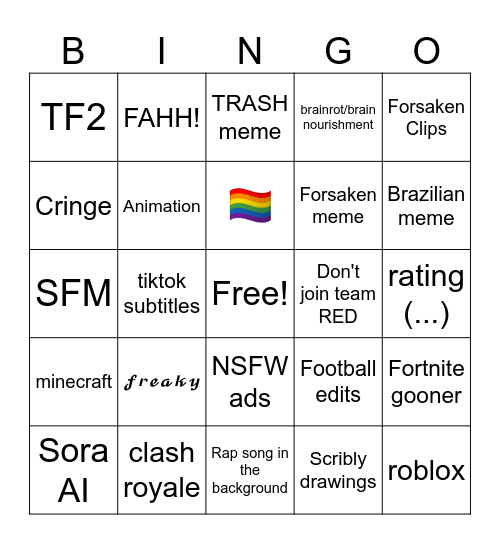 | B | I | N | G | O |
|---|---|---|---|---|
| TF2 | FAHH! | TRASH meme | brainrot/brain nourishment | Forsaken Clips |
| Cringe | Animation | 🏳️‍🌈 | Forsaken meme | Brazilian meme |
| SFM | tiktok subtitles | Free! | Don't join team RED | rating (...) |
| minecraft | 𝓯𝓻𝓮𝓪𝓴𝔂 | NSFW ads | Football edits | Fortnite gooner |
| Sora AI | clash royale | Rap song in the background | Scribly drawings | roblox |